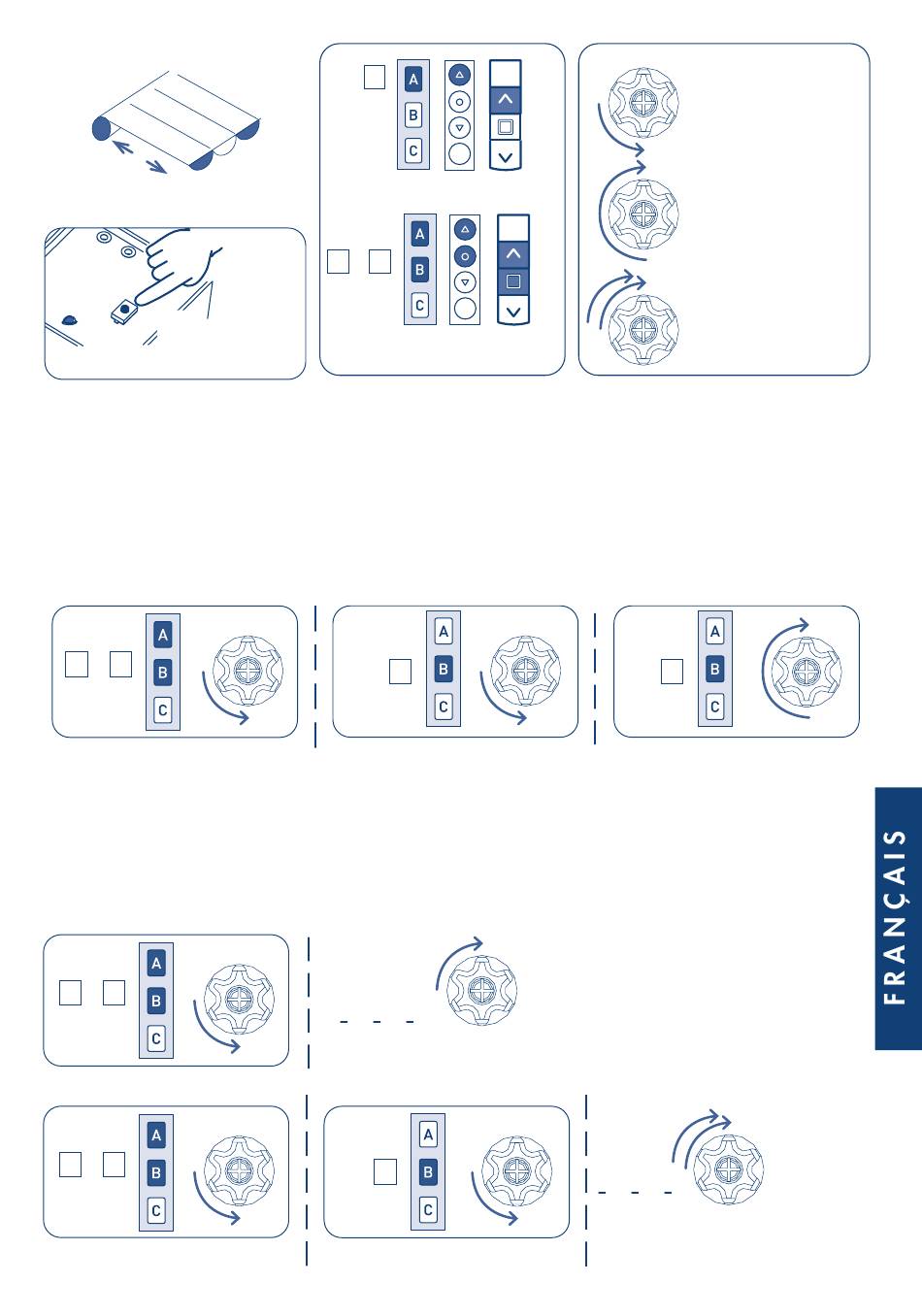 A
B
C

A
B
C

A
B
C

A
B
C

A
B
C

A
B
C

A
B
C

A
B
C

FRANÇAIS